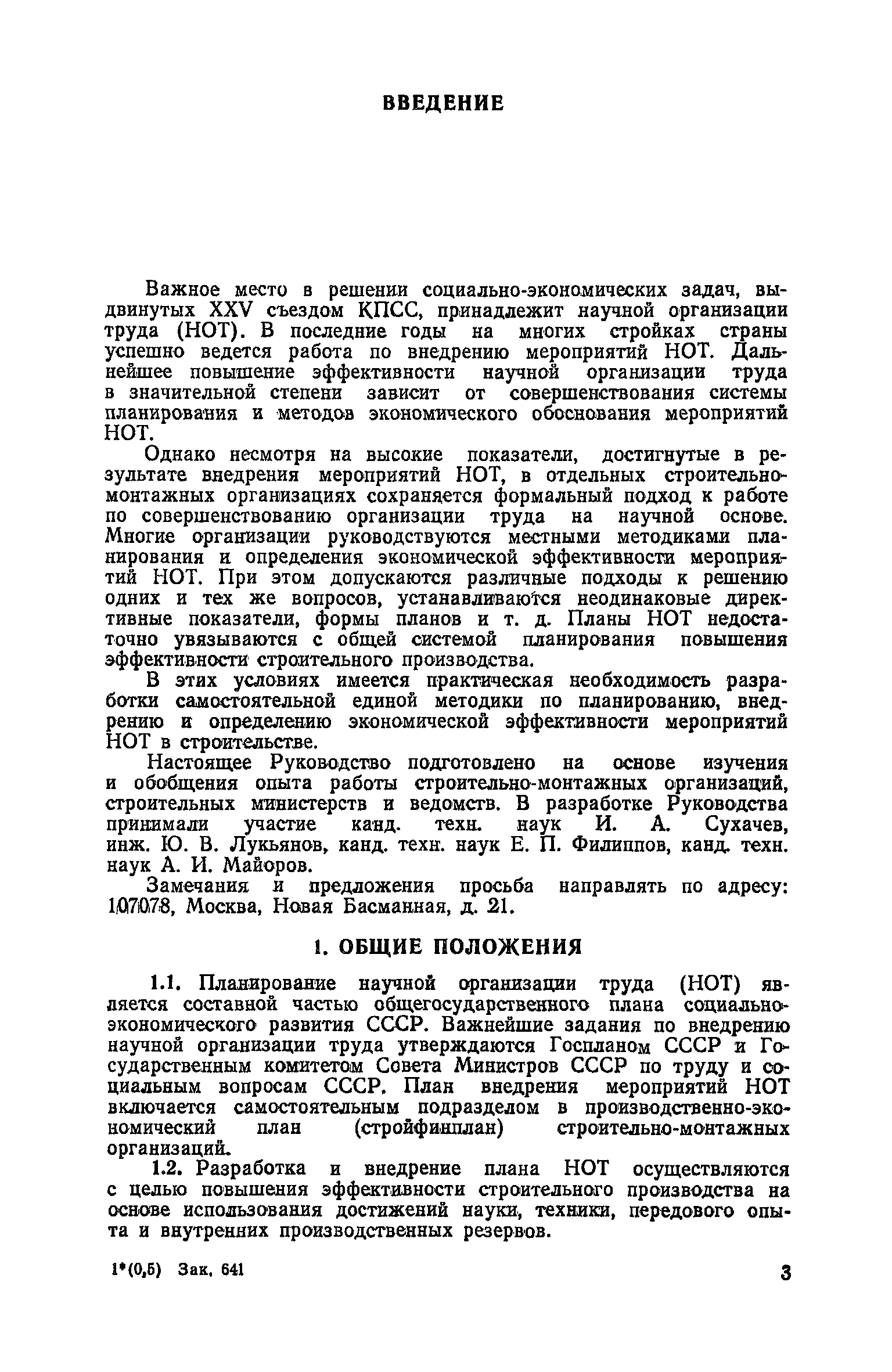 ВВЕДЕНИЕ

Важное место в решении социально-экономических задач, выдвинутых XXV съездом КПСС, принадлежит научной организации труда (НОТ). В последние годы на многих стройках страны успешно ведется работа по внедрению мероприятий НОТ. Дальнейшее повышение эффективности научной организации труда в значительной степени зависит от совершенствования системы планирования и методов экономического обоснования мероприятий НОТ.

Однако несмотря на высокие показатели, достигнутые в результате внедрения мероприятий НОТ, в отдельных строительно-монтажных организациях сохраняется формальный подход к работе по совершенствованию организации труда на научной основе. Многие организации руководствуются местными методиками планирования и определения экономической эффективности мероприятий НОТ. При этом допускаются различные подходы к решению одних и тех же вопросов, устанавливаются неодинаковые директивные показатели, формы планов и т. д. Планы НОТ недостаточно увязываются с общей системой планирования повышения эффективности строительного производства.

В этих условиях имеется практическая необходимость разработки самостоятельной единой методики по планированию, внедрению и определению экономической эффективности мероприятий НОТ в строительстве.

Настоящее Руководство подготовлено на основе изучения и обобщения опыта работы строительно-монтажных организаций, строительных министерств и ведомств. В разработке Руководства принимали участие канд. техн. наук И. А. Сухачев, инж. Ю. В. Лукьянов, канд. техн. наук Е. П. Филиппов, канд. техн. наук А. И. Майоров.

Замечания и предложения просьба направлять по адресу: 107078, Москва, Новая Басманная, д. 21.

1. ОБЩИЕ ПОЛОЖЕНИЯ

1.1. Планирование научной организации труда (НОТ) является составной частью общегосударственного плана социально-экономического развития СССР. Важнейшие задания по внедрению научной организации труда утверждаются Госпланом СССР и Государственным комитетом Совета Министров СССР по труду и социальным вопросам СССР. План внедрения мероприятий НОТ включается самостоятельным подразделом в производственно-экономический план (стройфинплан) строительно-монтажных организаций.

1.2. Разработка и внедрение плана НОТ осуществляются с целью повышения эффективности строительного производства на основе использования достижений науки, техники, передового опыта и внутренних производственных резервов.

1*(0,5) Зак. 641

3